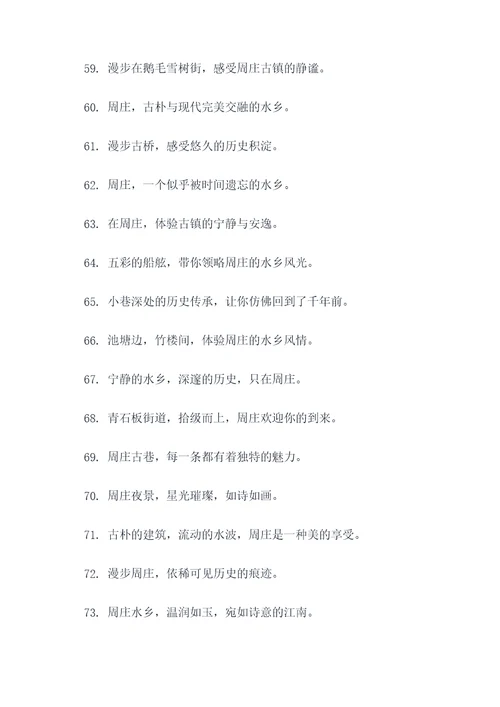 59. 漫步在鹅毛雪树街，感受周庄古镇的静谧。

60. 周庄，古朴与现代完美交融的水乡。

61. 漫步古桥，感受悠久的历史积淀。

62. 周庄，一个似乎被时间遗忘的水乡。

63. 在周庄，体验古镇的宁静与安逸。

64. 五彩的船舷，带你领略周庄的水乡风光。

65. 小巷深处的历史传承，让你仿佛回到了千年前。

66. 池塘边，竹楼间，体验周庄的水乡风情。

67. 宁静的水乡，深邃的历史，只在周庄。

68. 青石板街道，拾级而上，周庄欢迎你的到来。

69. 周庄古巷，每一条都有着独特的魅力。

70. 周庄夜景，星光璀璨，如诗如画。

71. 古朴的建筑，流动的水波，周庄是一种美的享受。

72. 漫步周庄，依稀可见历史的痕迹。

73. 周庄水乡，温润如玉，宛如诗意的江南。